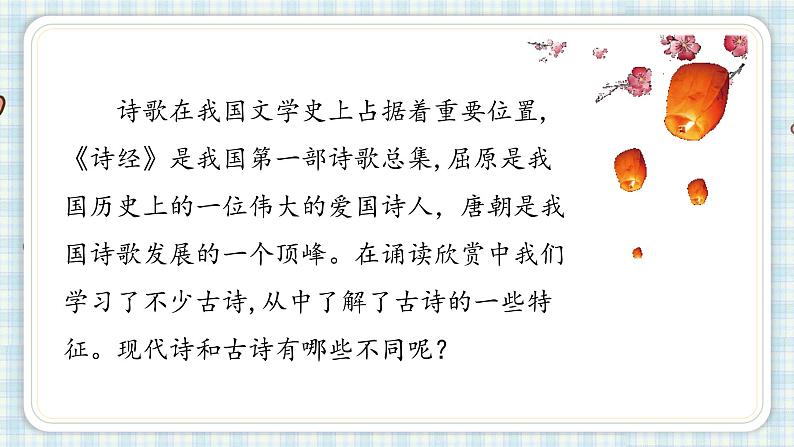 诗歌在我国文学史上占据着重要位置,《诗经》是我国第一部诗歌总集,屈原是我国历史上的一位伟大的爱国诗人，唐朝是我国诗歌发展的一个顶峰。在诵读欣赏中我们学习了不少古诗,从中了解了古诗的一些特征。现代诗和古诗有哪些不同呢?